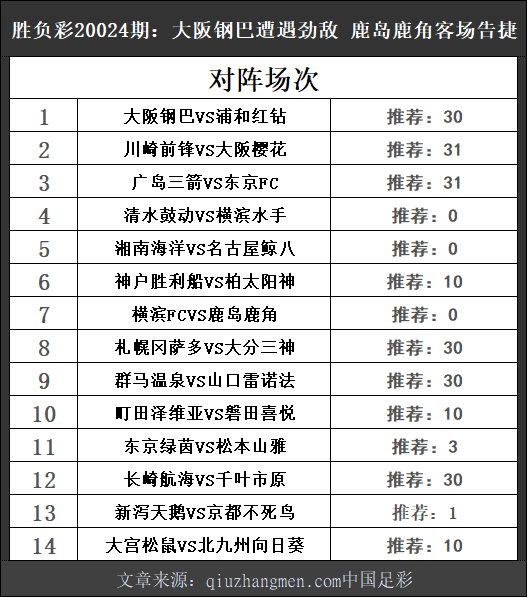 胜负彩20024期：大阪钢巴遭遇劲敌 鹿岛鹿角客场告捷

对阵场次

| | | |
|---|---|---|
| 1 | 大阪钢巴VS浦和红钻 | 推荐：30 |
| 2 | 川崎前锋VS大阪樱花 | 推荐：31 |
| 3 | 广岛三箭VS东京FC | 推荐：31 |
| 4 | 清水鼓动VS横滨水手 | 推荐：0 |
| 5 | 湘南海洋VS名古屋鲸八 | 推荐：0 |
| 6 | 神户胜利船VS柏太阳神 | 推荐：10 |
| 7 | 横滨FCVS鹿岛鹿角 | 推荐：0 |
| 8 | 札幌冈萨多VS大分三神 | 推荐：30 |
| 9 | 群马温泉VS山口雷诺法 | 推荐：30 |
| 10 | 町田泽维亚VS磐田喜悦 | 推荐：10 |
| 11 | 东京绿茵VS松本山雅 | 推荐：3 |
| 12 | 长崎航海VS千叶市原 | 推荐：30 |
| 13 | 新泻天鹅VS京都不死鸟 | 推荐：1 |
| 14 | 大宫松鼠VS北九州向日葵 | 推荐：10 |

文章来源：qiuzhangmen.com中国足彩